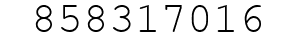 858317016